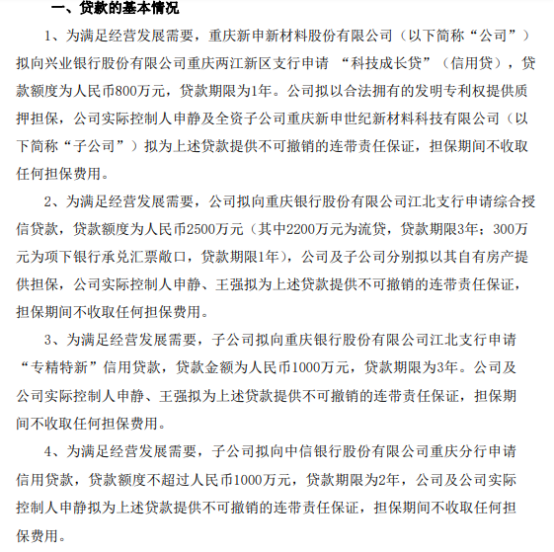 一、贷款的基本情况

1、为满足经营发展需要，重庆新申新材料股份有限公司（以下简称“公司”）拟向兴业银行股份有限公司重庆两江新区支行申请 “科技成长贷”（信用贷），贷款额度为人民币800万元，贷款期限为1年。公司拟以合法拥有的发明专利权提供质押担保，公司实际控制人申静及全资子公司重庆新申世纪新材料科技有限公司（以下简称“子公司”）拟为上述贷款提供不可撤销的连带责任保证，担保期间不收取任何担保费用。

2、为满足经营发展需要，公司拟向重庆银行股份有限公司江北支行申请综合授信贷款，贷款额度为人民币2500万元（其中2200万元为流贷，贷款期限3年；300万元为项下银行承兑汇票敞口，贷款期限1年），公司及子公司分别拟以其自有房产提供担保，公司实际控制人申静、王强拟为上述贷款提供不可撤销的连带责任保证，担保期间不收取任何担保费用。

3、为满足经营发展需要，子公司拟向重庆银行股份有限公司江北支行申请“专精特新”信用贷款，贷款金额为人民币1000万元，贷款期限为3年。公司及公司实际控制人申静、王强拟为上述贷款提供不可撤销的连带责任保证，担保期间不收取任何担保费用。

4、为满足经营发展需要，子公司拟向中信银行股份有限公司重庆分行申请信用贷款，贷款额度不超过人民币1000万元，贷款期限为2年，公司及公司实际控制人申静拟为上述贷款提供不可撤销的连带责任保证，担保期间不收取任何担保费用。